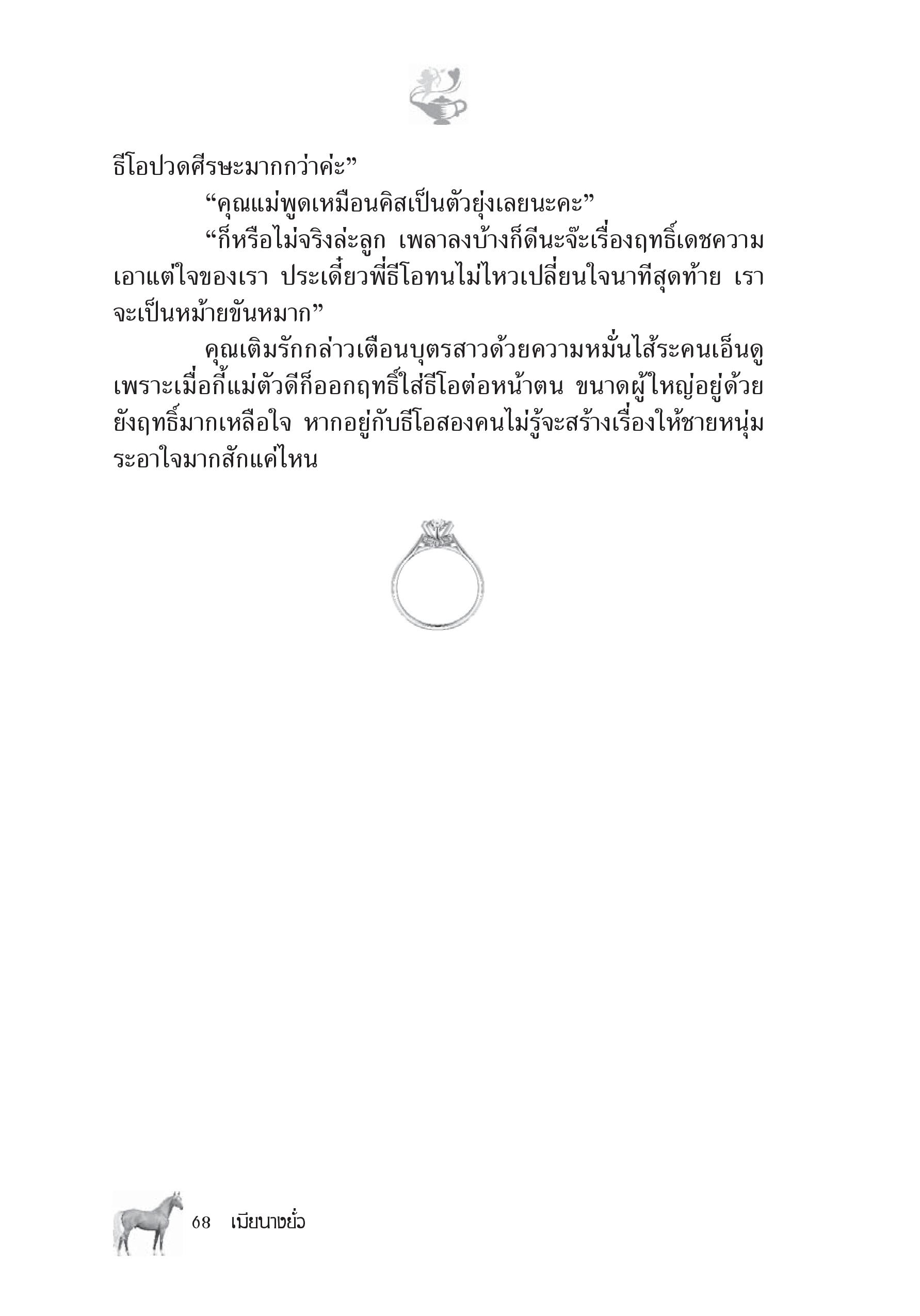 ธีโอปวดศีรษะมากกว่าค่ะ”

“คุณแม่พูดเหมือนคิสเป็นตัวยุ่งเลยนะคะ”

“ก็หรือไม่จริงล่ะลูก เพลาลงบ้างก็ดีนะจ๊ะเรื่องฤทธิ์เดชความเอาแต่ใจของเรา ประเดี๋ยวพี่ธีโอทนไม่ไหวเปลี่ยนใจนาทีสุดท้าย เราจะเป็นหม้ายขันหมาก”

คุณเติมรักกล่าวเตือนบุตรสาวด้วยความหมั่นไส้ระคนเอ็นดู เพราะเมื่อกี้แม่ตัวดีก็ออกฤทธิ์ใส่ธีโอต่อหน้าตน ขนาดผู้ใหญ่อยู่ด้วยยังฤทธิ์มากเหลือใจ หากอยู่กับธีโอสองคนไม่รู้จะสร้างเรื่องให้ชายหนุ่มระอาใจมากสักแค่ไหน

68 เมียนางยั่ว